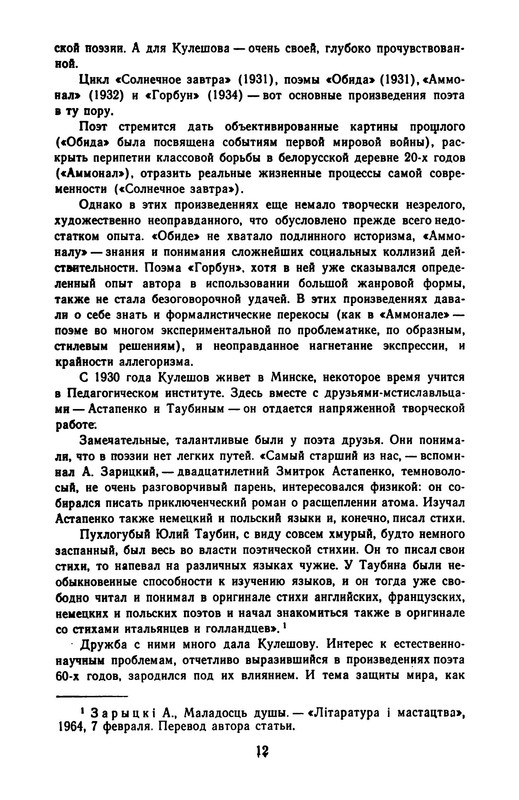 ской поэзии. А для Кулешова — очень своей, глубоко прочувствованной.

Цикл «Солнечное завтра» (1931), поэмы «Обида» (1931), «Аммонал» (1932) и «Горбун» (1934) — вот основные произведения поэта в ту пору.

Поэт стремится дать объективированные картины прошлого («Обида» была посвящена событиям первой мировой войны), раскрыть перипетии классовой борьбы в белорусской деревне 20-х годов («Аммонал»), отразить реальные жизненные процессы самой современности («Солнечное завтра»).

Однако в этих произведениях еще немало творчески незрелого, художественно неоправданного, что обусловлено прежде всего недостатком опыта. «Обиде» не хватало подлинного историзма, «Аммоналу» — знания и понимания сложнейших социальных коллизий действительности. Поэма «Горбун», хотя в ней уже сказывался определенный опыт автора в использовании большой жанровой формы, также не стала безоговорочной удачей. В этих произведениях давали о себе знать и формалистические перекосы (как в «Аммонале» — поэме во многом экспериментальной по проблематике, по образным, стилевым решениям), и неоправданное нагнетание экспрессии, и крайности аллегоризма.

С 1930 года Кулешов живет в Минске, некоторое время учится в Педагогическом институте. Здесь вместе с друзьями-мстиславльцами — Астапенко и Таубиным — он отдается напряженной творческой работе.

Замечательные, талантливые были у поэта друзья. Они понимали, что в поэзии нет легких путей. «Самый старший из нас, — вспоминал А. Зарицкий, — двадцатилетний Змитрок Астапенко, темноволосый, не очень разговорчивый парень, интересовался физикой: он собирался писать приключенческий роман о расщеплении атома. Изучал Астапенко также немецкий и польский языки и, конечно, писал стихи.

Пухлогубый Юлий Таубин, с виду совсем хмурый, будто немного заспанный, был весь во власти поэтической стихии. Он то писал свои стихи, то напевал на различных языках чужие. У Таубина были необыкновенные способности к изучению языков, и он тогда уже свободно читал и понимал в оригинале стихи английских, французских, немецких и польских поэтов и начал знакомиться также в оригинале со стихами итальянцев и голландцев». $^1$

Дружба с ними много дала Кулешову. Интерес к естественнонаучным проблемам, отчетливо выразившийся в произведениях поэта 60-х годов, зародился под их влиянием. И тема защиты мира, как

$^1$ Зарыцкі А., Маладосць душы. — «Літаратура і мастацтва», 1964, 7 февраля. Перевод автора статьи.

12